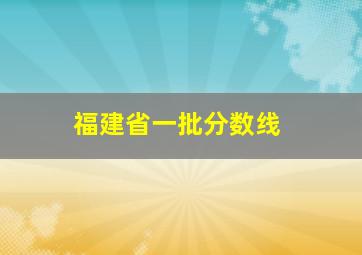 福建省一批分数线